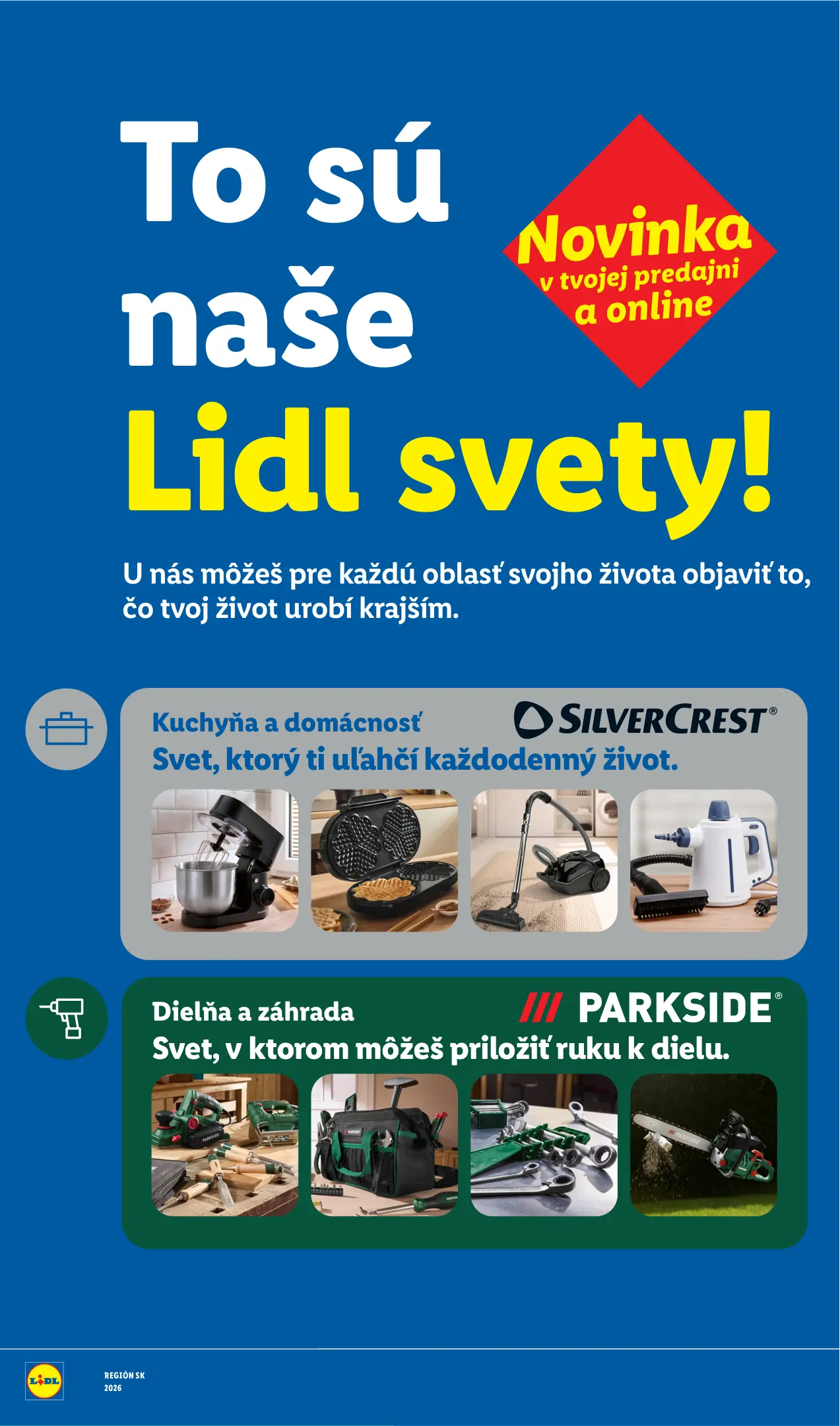 To sú naše Lidl svety!

Novinka
v tvojej predajni
a online

U nás môžeš pre každú oblasť svojho života objaviť to, čo tvoj život urobí krajším.

Kuchyňa a domácnosť
SILVERCREST®
Svet, ktorý ti uľahčí každodenný život.

Dielňa a záhrada
PARKSIDE®
Svet, v ktorom môžeš priložiť ruku k dielu.

LIDL
REGIÓN SK
2026